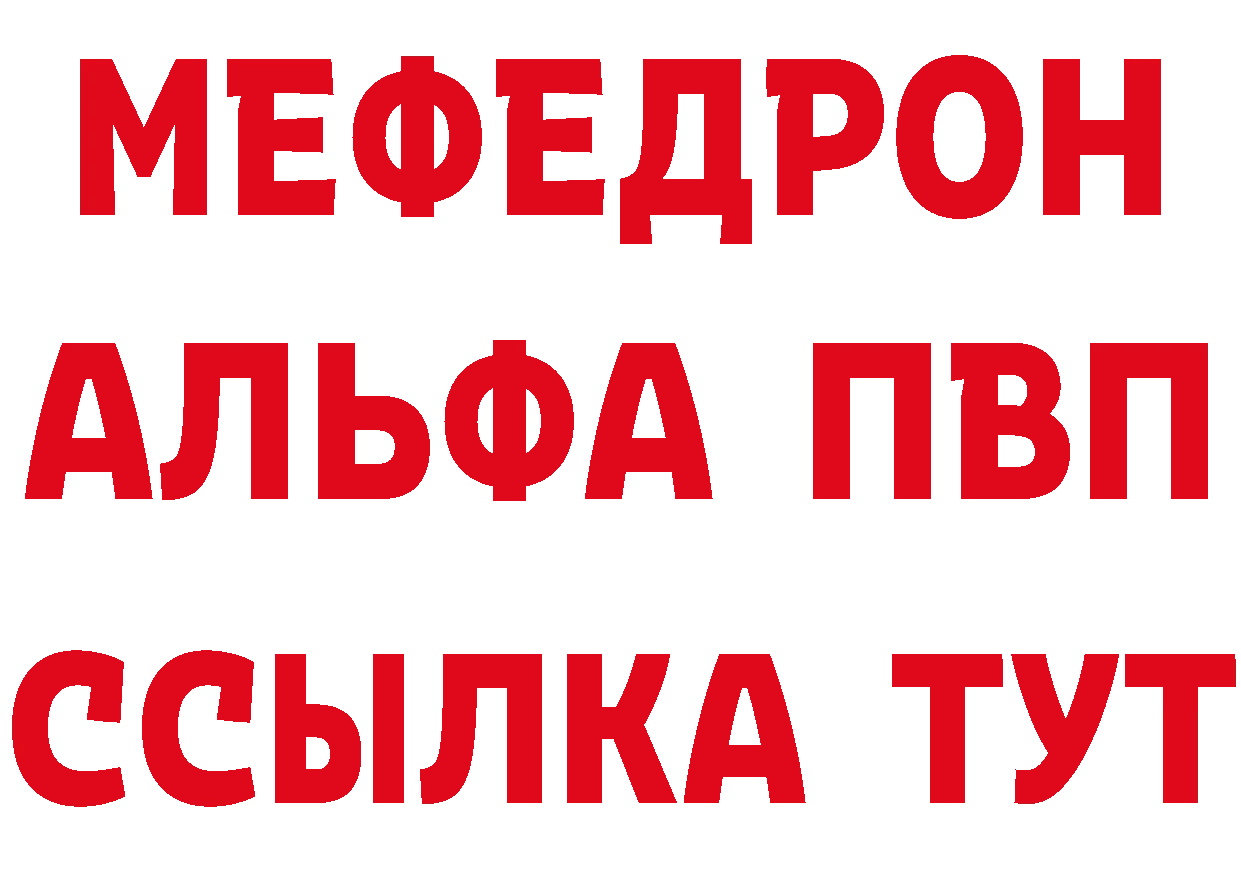 МЕФЕДРОН
АЛЬФА ПВП
ССЫЛКА ТУТ